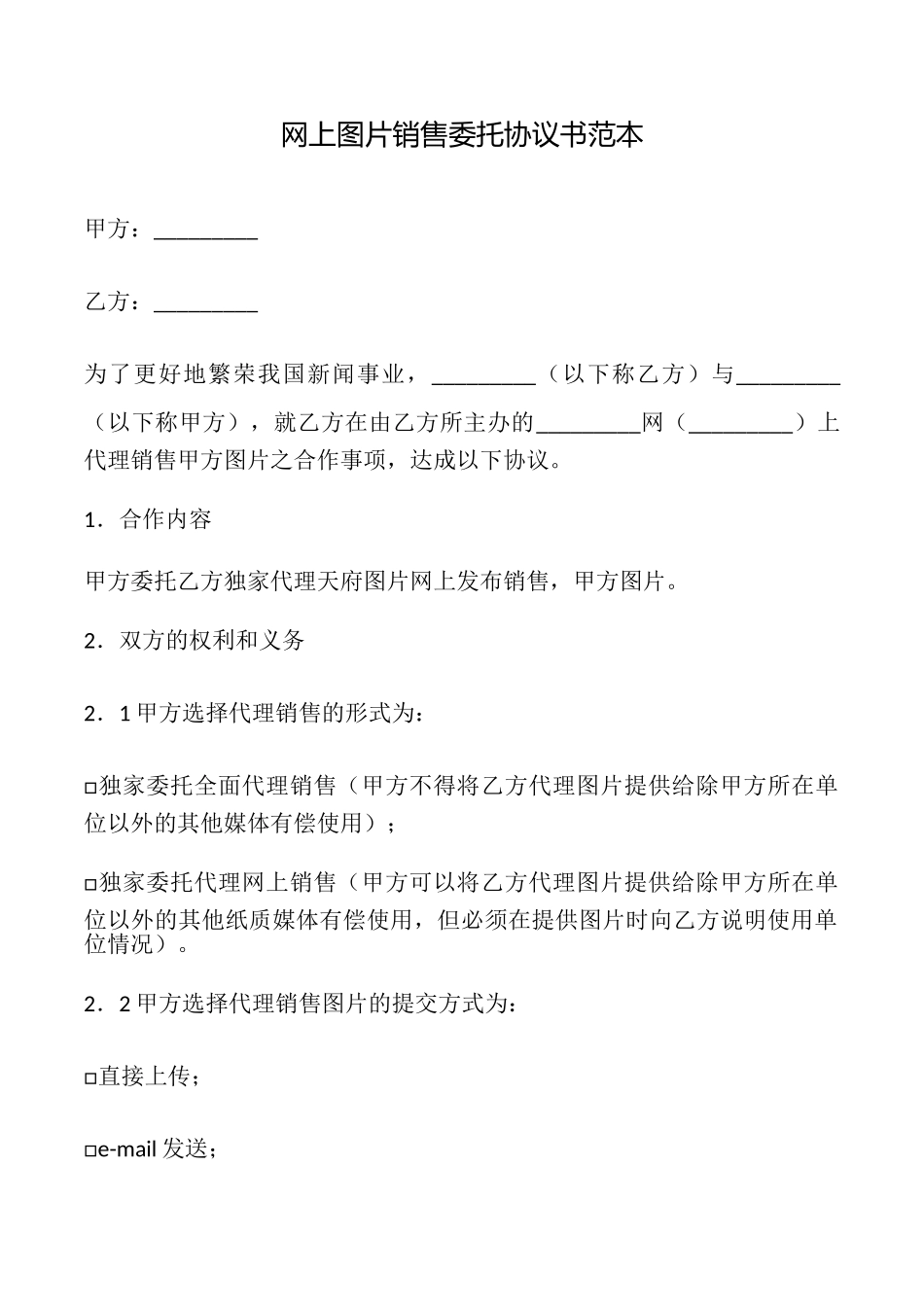 网上图片销售委托协议书范本

甲方：_________

乙方：_________

为了更好地繁荣我国新闻事业，_________（以下称乙方）与_________（以下称甲方），就乙方在由乙方所主办的_________网（_________）上代理销售甲方图片之合作事项，达成以下协议。

1．合作内容

甲方委托乙方独家代理天府图片网上发布销售，甲方图片。

2．双方的权利和义务

2．1 甲方选择代理销售的形式为：

□独家委托全面代理销售（甲方不得将乙方代理图片提供给除甲方所在单位以外的其他媒体有偿使用）；

□独家委托代理网上销售（甲方可以将乙方代理图片提供给除甲方所在单位以外的其他纸质媒体有偿使用，但必须在提供图片时向乙方说明使用单位情况）。

2．2 甲方选择代理销售图片的提交方式为：

□直接上传；

□e-mail 发送；